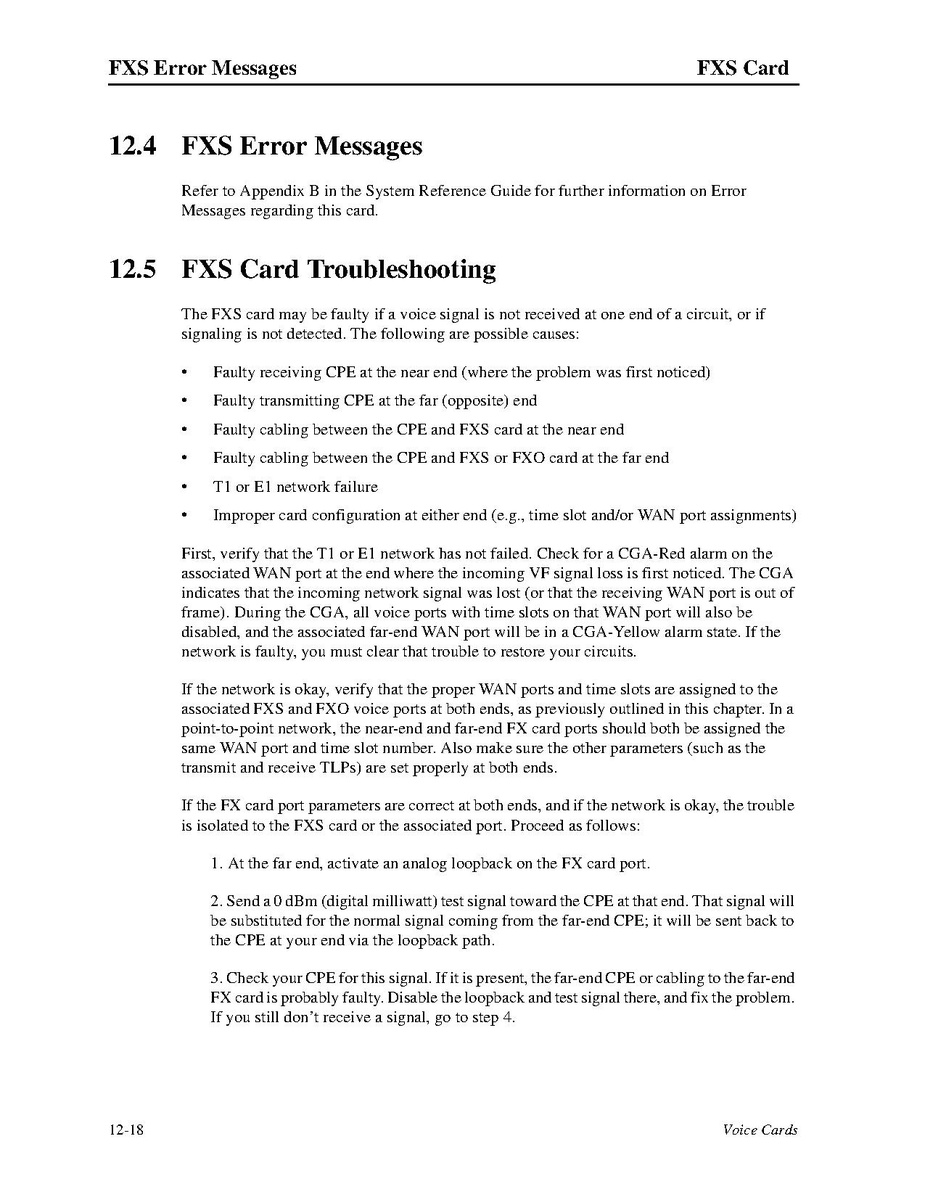 FXS Error Messages FXS Card

12.4 FXS Error Messages

Refer to Appendix B in the System Reference Guide for further information on Error Messages regarding this card.

12.5 FXS Card Troubleshooting

The FXS card may be faulty if a voice signal is not received at one end of a circuit, or if signaling is not detected. The following are possible causes:

• Faulty receiving CPE at the near end (where the problem was first noticed)
• Faulty transmitting CPE at the far (opposite) end
• Faulty cabling between the CPE and FXS card at the near end
• Faulty cabling between the CPE and FXS or FXO card at the far end
• T1 or E1 network failure
• Improper card configuration at either end (e.g., time slot and/or WAN port assignments)

First, verify that the T1 or E1 network has not failed. Check for a CGA-Red alarm on the associated WAN port at the end where the incoming VF signal loss is first noticed. The CGA indicates that the incoming network signal was lost (or that the receiving WAN port is out of frame). During the CGA, all voice ports with time slots on that WAN port will also be disabled, and the associated far-end WAN port will be in a CGA-Yellow alarm state. If the network is faulty, you must clear that trouble to restore your circuits.

If the network is okay, verify that the proper WAN ports and time slots are assigned to the associated FXS and FXO voice ports at both ends, as previously outlined in this chapter. In a point-to-point network, the near-end and far-end FX card ports should both be assigned the same WAN port and time slot number. Also make sure the other parameters (such as the transmit and receive TLPs) are set properly at both ends.

If the FX card port parameters are correct at both ends, and if the network is okay, the trouble is isolated to the FXS card or the associated port. Proceed as follows:

1. At the far end, activate an analog loopback on the FX card port.

2. Send a 0 dBm (digital milliwatt) test signal toward the CPE at that end. That signal will be substituted for the normal signal coming from the far-end CPE; it will be sent back to the CPE at your end via the loopback path.

3. Check your CPE for this signal. If it is present, the far-end CPE or cabling to the far-end FX card is probably faulty. Disable the loopback and test signal there, and fix the problem. If you still don't receive a signal, go to step 4.

12-18 Voice Cards